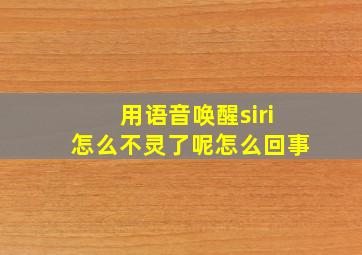 用语音唤醒siri
怎么不灵了呢怎么回事